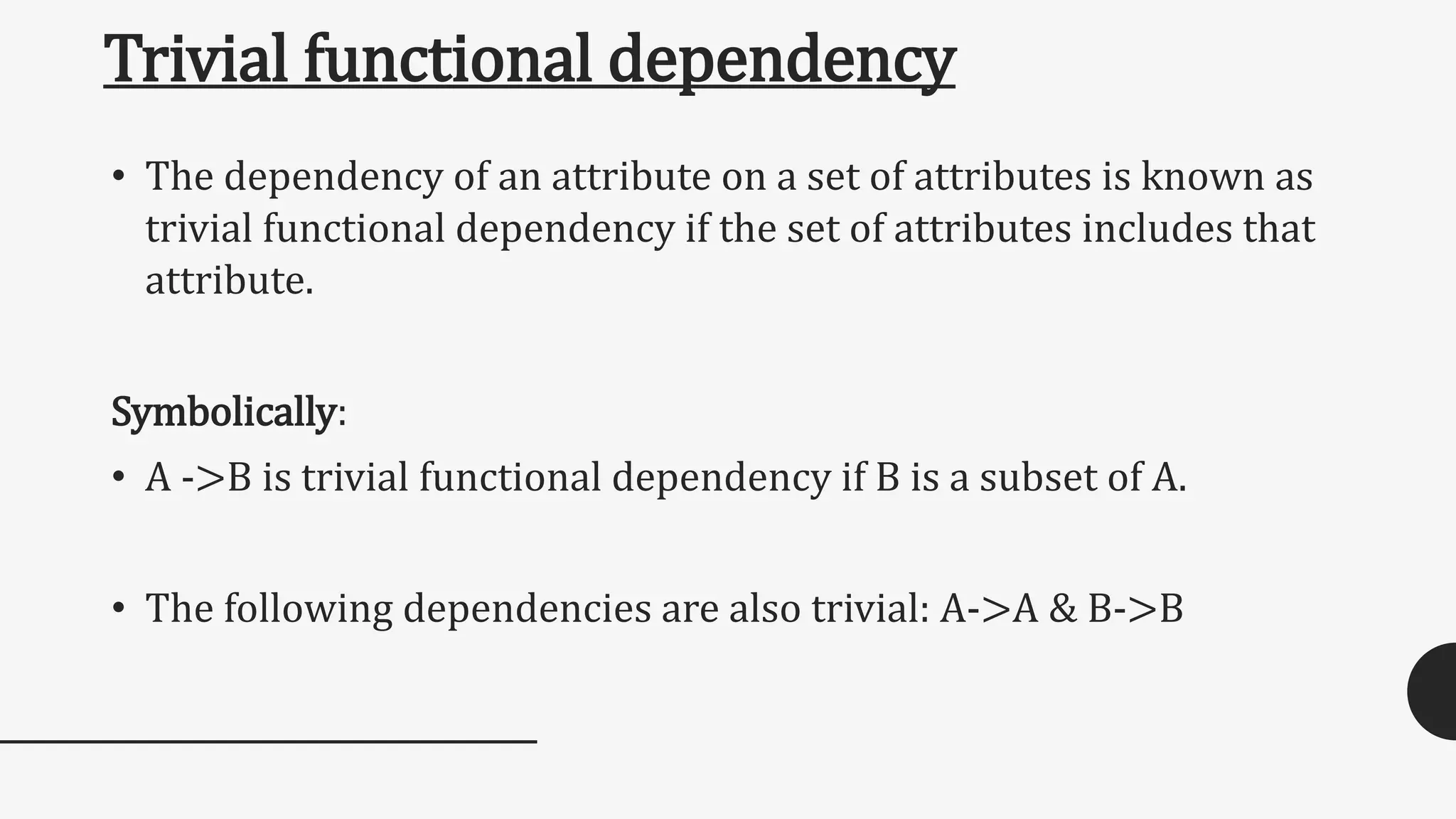 Trivial functional dependency

• The dependency of an attribute on a set of attributes is known as trivial functional dependency if the set of attributes includes that attribute.

Symbolically:

• A ->B is trivial functional dependency if B is a subset of A.

• The following dependencies are also trivial: A->A & B->B